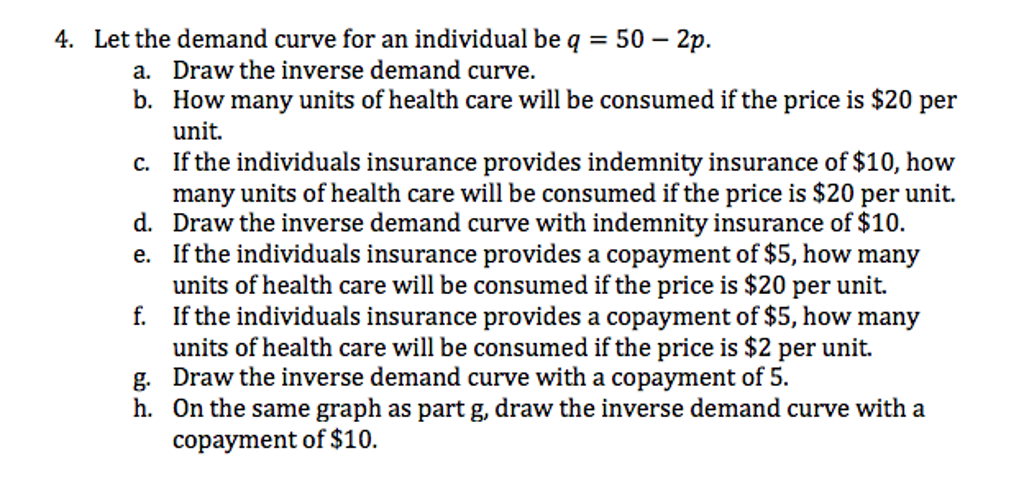 4. Let the demand curve for an individual be $q = 50 - 2p$.

a. Draw the inverse demand curve.

b. How many units of health care will be consumed if the price is \$20 per unit.

c. If the individuals insurance provides indemnity insurance of \$10, how many units of health care will be consumed if the price is \$20 per unit.

d. Draw the inverse demand curve with indemnity insurance of \$10.

e. If the individuals insurance provides a copayment of \$5, how many units of health care will be consumed if the price is \$20 per unit.

f. If the individuals insurance provides a copayment of \$5, how many units of health care will be consumed if the price is \$2 per unit.

g. Draw the inverse demand curve with a copayment of 5.

h. On the same graph as part g, draw the inverse demand curve with a copayment of \$10.